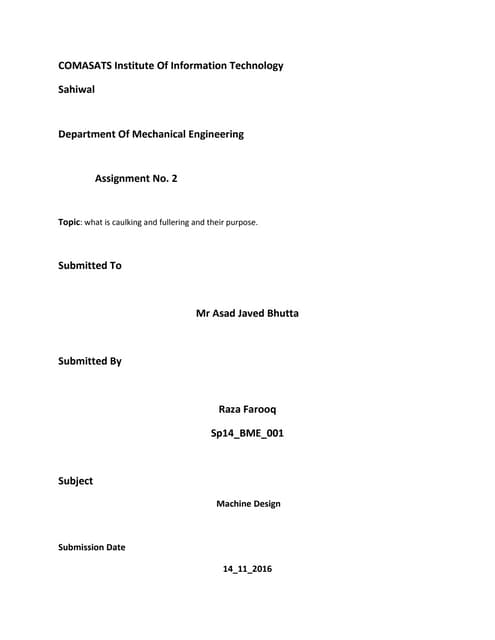 COMASATS Institute Of Information Technology

Sahiwal

Department Of Mechanical Engineering

Assignment No. 2

Topic: what is caulking and fullering and their purpose.

Submitted To

Mr Asad Javed Bhutta

Submitted By

Raza Farooq

Sp14_BME_001

Subject

Machine Design

Submission Date

14_11_2016